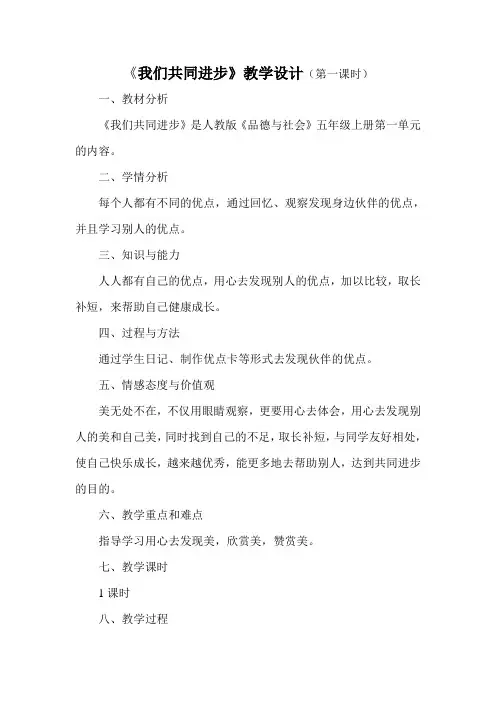 《我们共同进步》教学设计（第一课时）

一、教材分析

《我们共同进步》是人教版《品德与社会》五年级上册第一单元的内容。

二、学情分析

每个人都有不同的优点，通过回忆、观察发现身边伙伴的优点，并且学习别人的优点。

三、知识与能力

人人都有自己的优点，用心去发现别人的优点，加以比较，取长补短，来帮助自己健康成长。

四、过程与方法

通过学生日记、制作优点卡等形式去发现伙伴的优点。

五、情感态度与价值观

美无处不在，不仅用眼睛观察，更要用心去体会，用心去发现别人的美和自己美，同时找到自己的不足，取长补短，与同学友好相处，使自己快乐成长，越来越优秀，能更多地去帮助别人，达到共同进步的目的。

六、教学重点和难点

指导学习用心去发现美，欣赏美，赞赏美。

七、教学课时

1 课时

八、教学过程